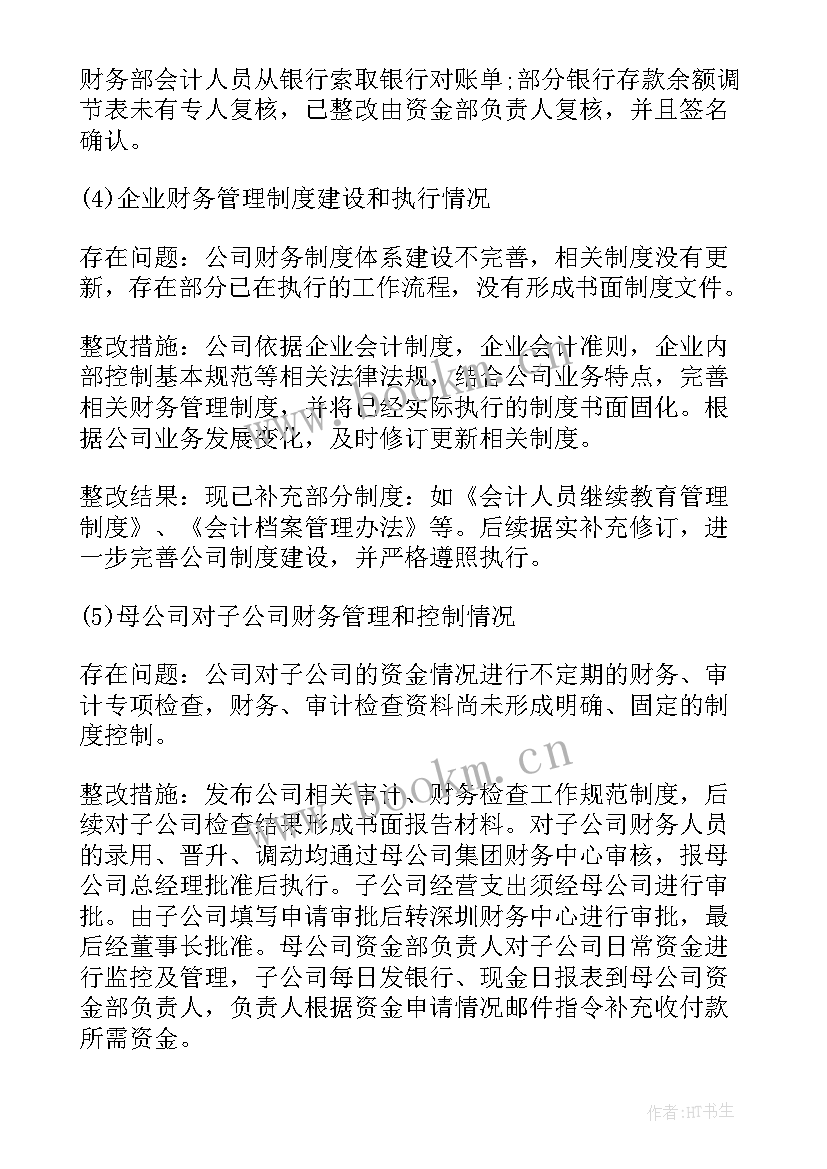 财务部会计人员从银行索取银行对账单;部分银行存款余额调节表未有专人复核，已整改由资金部负责人复核，并且签名确认。

(4)企业财务管理制度建设和执行情况

存在问题：公司财务制度体系建设不完善，相关制度没有更新，存在部分已在执行的工作流程，没有形成书面制度文件。

整改措施：公司依据企业会计制度，企业会计准则，企业内部控制基本规范等相关法律法规，结合公司业务特点，完善相关财务管理制度，并将已经实际执行的制度书面固化。根据公司业务发展变化，及时修订更新相关制度。

整改结果：现已补充部分制度：如《会计人员继续教育管理制度》、《会计档案管理办法》等。后续据实补充修订，进一步完善公司制度建设，并严格遵照执行。

(5)母公司对子公司财务管理和控制情况

存在问题：公司对子公司的资金情况进行不定期的财务、审计专项检查，财务、审计检查资料尚未形成明确、固定的制度控制。

整改措施：发布公司相关审计、财务检查工作规范制度，后续对子公司检查结果形成书面报告材料。对子公司财务人员的录用、晋升、调动均通过母公司集团财务中心审核，报母公司总经理批准后执行。子公司经营支出须经母公司进行审批。由子公司填写申请审批后转深圳财务中心进行审批，最后经董事长批准。母公司资金部负责人对子公司日常资金进行监控及管理，子公司每日发银行、现金日报表到母公司资金部负责人，负责人根据资金申请情况邮件指令补充收付款所需资金。

www.bookm.cn

作者:HT书生